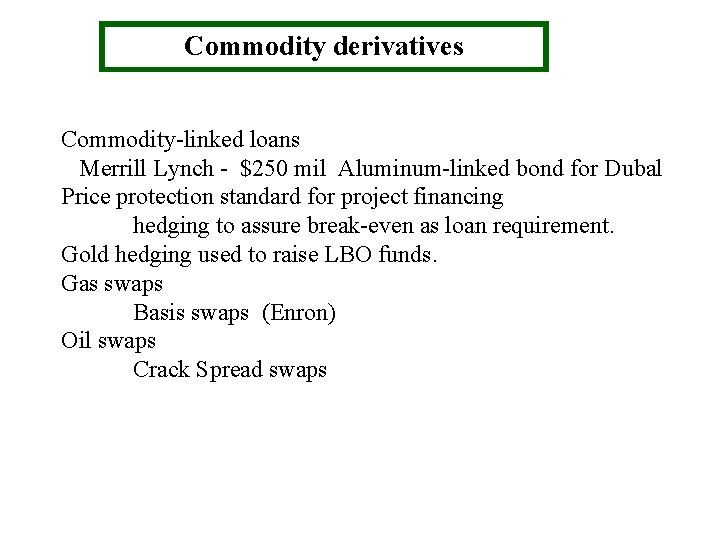 Commodity derivatives

Commodity-linked loans
Merrill Lynch - \$250 mil Aluminum-linked bond for Dubal
Price protection standard for project financing
hedging to assure break-even as loan requirement.
Gold hedging used to raise LBO funds.
Gas swaps
Basis swaps (Enron)
Oil swaps
Crack Spread swaps